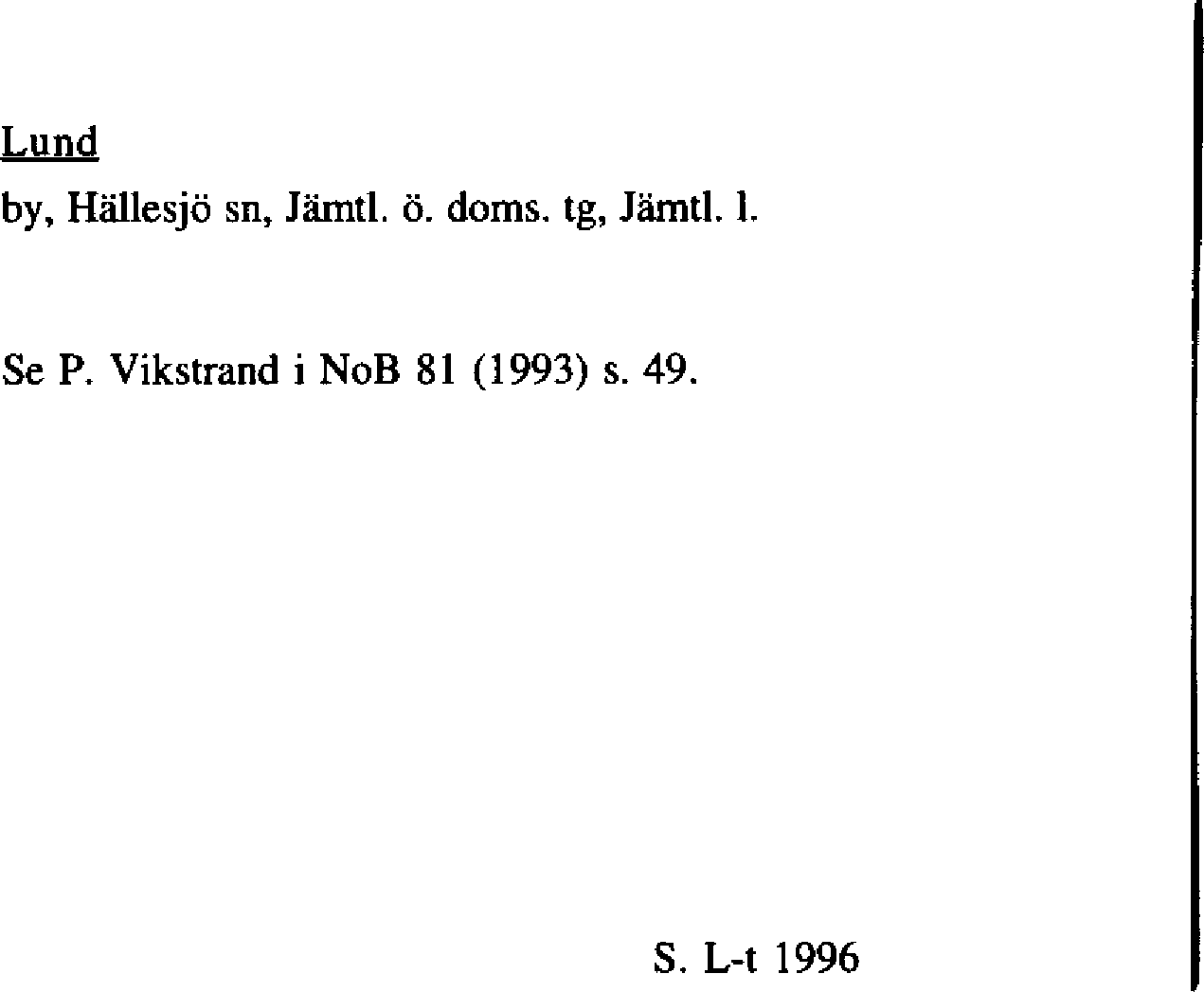 Lund

by, Hällesjö sn, Jämtl. ö. doms. tg, Jämtl. l.

Se P. Vikstrand i NoB 81 (1993) s. 49.

S. L-t 1996